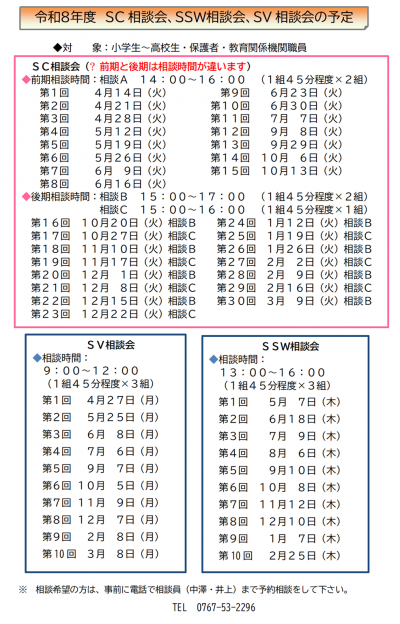 令和8年度　SC 相談会、SSW相談会、SV 相談会の予定

◆対　　象：小学生～高校生・保護者・教育関係機関職員

ＳＣ相談会（？ 前期と後期は相談時間が違います）

◆前期相談時間：相談Ａ　１４：００～１６：００　（１組４５分程度×２組）

第１回　４月１４日（火）
第２回　４月２１日（火）
第３回　４月２８日（火）
第４回　５月１２日（火）
第５回　５月１９日（火）
第６回　５月２６日（火）
第７回　６月　９日（火）
第８回　６月１６日（火）

第９回　６月２３日（火）
第１０回　６月３０日（火）
第１１回　７月　７日（火）
第１２回　９月　８日（火）
第１３回　９月２９日（火）
第１４回　１０月　６日（火）
第１５回　１０月１３日（火）

◆後期相談時間：相談Ｂ　１５：００～１７：００　（１組４５分程度×２組）
相談Ｃ　１５：００～１６：００　（１組４５分程度×１組）

第１６回　１０月２０日（火）相談Ｂ
第１７回　１０月２７日（火）相談Ｃ
第１８回　１１月１０日（火）相談Ｂ
第１９回　１１月１７日（火）相談Ｃ
第２０回　１２月　１日（火）相談Ｂ
第２１回　１２月　８日（火）相談Ｃ
第２２回　１２月１５日（火）相談Ｂ
第２３回　１２月２２日（火）相談Ｃ

第２４回　１月１２日（火）相談Ｂ
第２５回　１月１９日（火）相談Ｃ
第２６回　１月２６日（火）相談Ｂ
第２７回　２月　２日（火）相談Ｃ
第２８回　２月　９日（火）相談Ｂ
第２９回　２月１６日（火）相談Ｃ
第３０回　３月　９日（火）相談Ｂ

ＳＶ相談会
◆相談時間：
９：００～１２：００
（１組４５分程度×３組）
第1回　４月２７日（月）
第2回　５月２５日（月）
第3回　６月　８日（月）
第4回　７月　６日（月）
第5回　９月　７日（月）
第6回　１０月　５日（月）
第7回　１１月　９日（月）
第8回　１２月　７日（月）
第9回　２月　８日（月）
第10回　３月　８日（月）

ＳＳW相談会
◆相談時間：
１３：００～１６：００
（１組４５分程度×３組）
第1回　５月　７日（木）
第2回　６月１８日（木）
第3回　７月　９日（木）
第4回　８月　６日（木）
第5回　９月１０日（木）
第6回　１０月　８日（木）
第7回　１１月１２日（木）
第8回　１２月１０日（木）
第9回　１月　７日（木）
第10回　２月２５日（木）

※　相談希望の方は、事前に電話で相談員（中澤・井上）まで予約相談をして下さい。

TEL　0767-53-2296